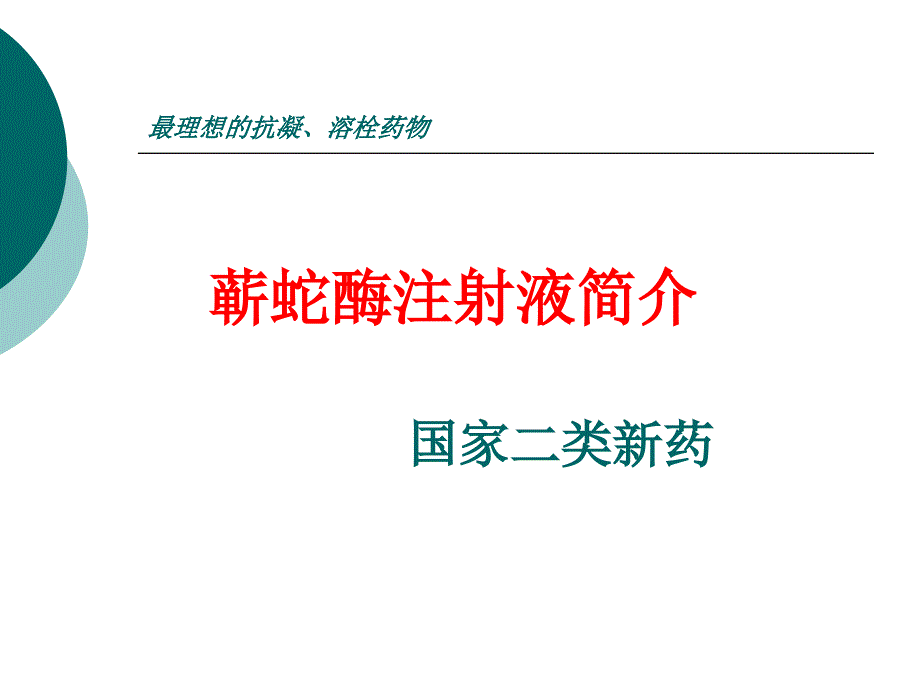 最理想的抗凝、溶栓药物

蕲蛇酶注射液简介

国家二类新药